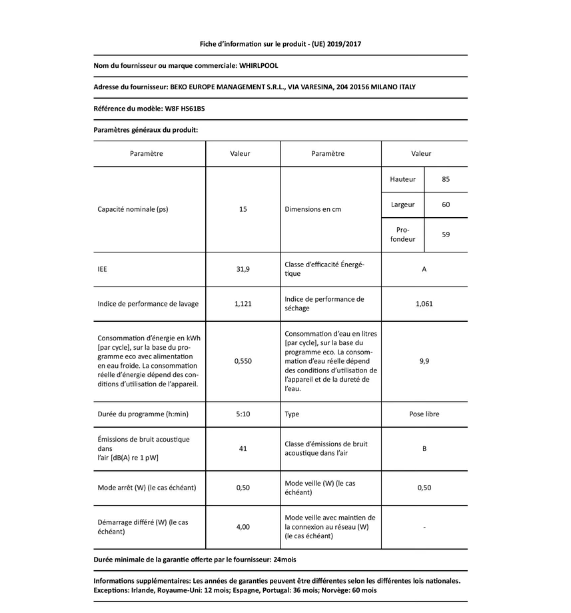 Fiche d'information sur le produit - (UE) 2019/2017

Nom du fournisseur ou marque commerciale: WHIRLPOOL

Adresse du fournisseur: BEKO EUROPE MANAGEMENT S.R.L., VIA VARESINA, 204 20156 MILANO ITALY

Référence du modèle: W8F HS61BS

Paramètres généraux du produit:

| Paramètre | Valeur | Paramètre | Valeur | |
|---|---|---|---|---|
| Capacité nominale (ps) | 15 | Dimensions en cm | Hauteur | 85 |
| | | | Largeur | 60 |
| | | | Profondeur | 59 |
| IEE | 31,9 | Classe d'efficacité Énergétique | A | |
| Indice de performance de lavage | 1,121 | Indice de performance de séchage | 1,061 | |
| Consommation d'énergie en kWh [par cycle], sur la base du programme eco avec alimentation en eau froide. La consommation réelle d'énergie dépend des conditions d'utilisation de l'appareil. | 0,550 | Consommation d'eau en litres [par cycle], sur la base du programme eco. La consommation d'eau réelle dépend des conditions d'utilisation de l'appareil et de la dureté de l'eau. | 9,9 | |
| Durée du programme (h:min) | 5:10 | Type | Pose libre | |
| Émissions de bruit acoustique dans l'air [dB(A) re 1 pW] | 41 | Classe d'émissions de bruit acoustique dans l'air | B | |
| Mode arrêt (W) (le cas échéant) | 0,50 | Mode veille (W) (le cas échéant) | 0,50 | |
| Démarrage différé (W) (le cas échéant) | 4,00 | Mode veille avec maintien de la connexion au réseau (W) (le cas échéant) | - | |

Durée minimale de la garantie offerte par le fournisseur: 24mois

Informations supplémentaires: Les années de garanties peuvent être différentes selon les différentes lois nationales. Exceptions: Irlande, Royaume-Uni: 12 mois; Espagne, Portugal: 36 mois; Norvège: 60 mois